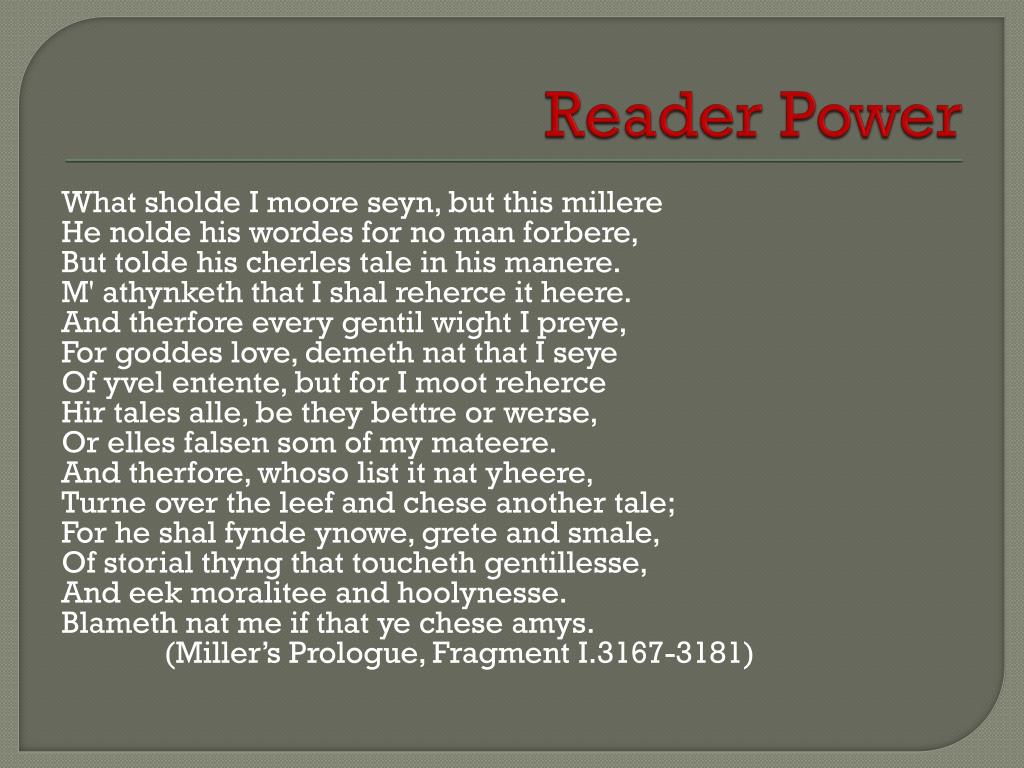 Reader Power

What sholde I moore seyn, but this millere
He nolde his wordes for no man forbere,
But tolde his cherles tale in his manere.
M' athynketh that I shal reherce it heere.
And therfore every gentil wight I preye,
For goddes love, demeth nat that I seye
Of yvel entente, but for I moot reherce
Hir tales alle, be they bettre or werse,
Or elles falsen som of my mateere.
And therfore, whoso list it nat yheere,
Turne over the leef and chese another tale;
For he shal fynde ynowe, grete and smale,
Of storial thyng that toucheth gentillesse,
And eek moralitee and hoolynesse.
Blameth nat me if that ye chese amys.
(Miller's Prologue, Fragment I.3167-3181)